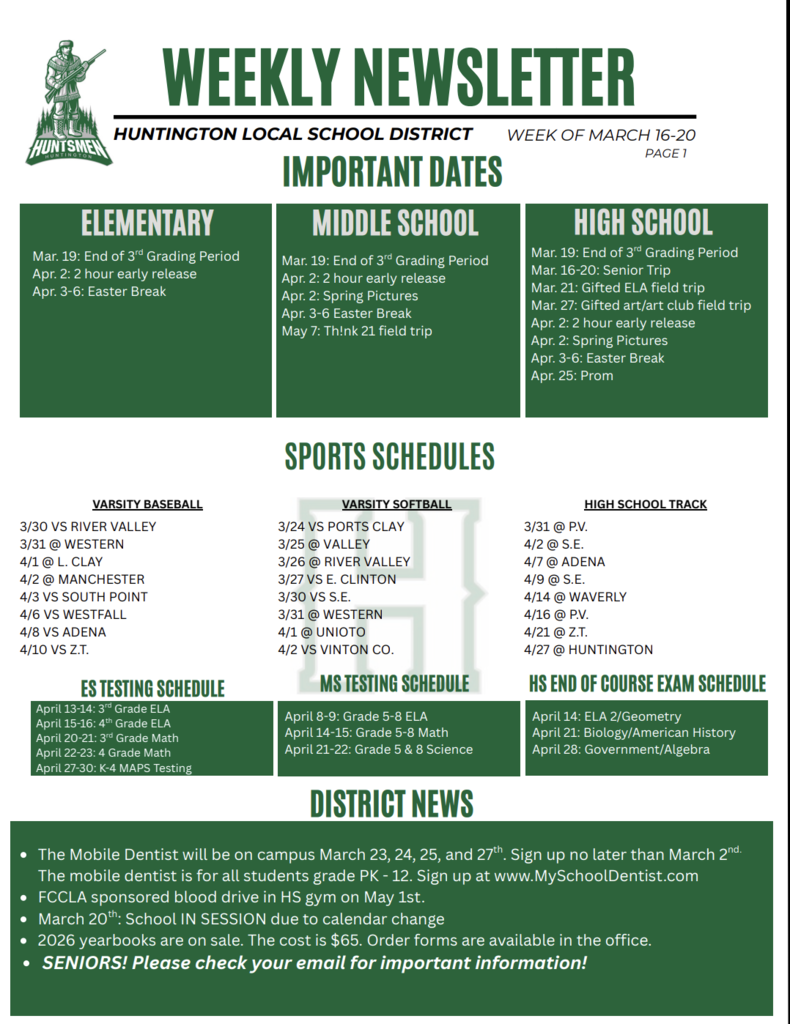 HUNTSMEN
HUNTINGTON

WEEKLY NEWSLETTER

HUNTINGTON LOCAL SCHOOL DISTRICT

WEEK OF MARCH 16-20
PAGE 1

IMPORTANT DATES

ELEMENTARY

Mar. 19: End of 3$^{rd}$ Grading Period
Apr. 2: 2 hour early release
Apr. 3-6: Easter Break

MIDDLE SCHOOL

Mar. 19: End of 3$^{rd}$ Grading Period
Apr. 2: 2 hour early release
Apr. 2: Spring Pictures
Apr. 3-6 Easter Break
May 7: Th!nk 21 field trip

HIGH SCHOOL

Mar. 19: End of 3$^{rd}$ Grading Period
Mar. 16-20: Senior Trip
Mar. 21: Gifted ELA field trip
Mar. 27: Gifted art/art club field trip
Apr. 2: 2 hour early release
Apr. 2: Spring Pictures
Apr. 3-6: Easter Break
Apr. 25: Prom

SPORTS SCHEDULES

VARSITY BASEBALL

3/30 VS RIVER VALLEY
3/31 @ WESTERN
4/1 @ L. CLAY
4/2 @ MANCHESTER
4/3 VS SOUTH POINT
4/6 VS WESTFALL
4/8 VS ADENA
4/10 VS Z.T.

VARSITY SOFTBALL

3/24 VS PORTS CLAY
3/25 @ VALLEY
3/26 @ RIVER VALLEY
3/27 VS E. CLINTON
3/30 VS S.E.
3/31 @ WESTERN
4/1 @ UNIOTO
4/2 VS VINTON CO.

HIGH SCHOOL TRACK

3/31 @ P.V.
4/2 @ S.E.
4/7 @ ADENA
4/9 @ S.E.
4/14 @ WAVERLY
4/16 @ P.V.
4/21 @ Z.T.
4/27 @ HUNTINGTON

ES TESTING SCHEDULE

April 13-14: 3$^{rd}$ Grade ELA
April 15-16: 4$^{th}$ Grade ELA
April 20-21: 3$^{rd}$ Grade Math
April 22-23: 4 Grade Math
April 27-30: K-4 MAPS Testing

MS TESTING SCHEDULE

April 8-9: Grade 5-8 ELA
April 14-15: Grade 5-8 Math
April 21-22: Grade 5 & 8 Science

HS END OF COURSE EXAM SCHEDULE

April 14: ELA 2/Geometry
April 21: Biology/American History
April 28: Government/Algebra

DISTRICT NEWS

• The Mobile Dentist will be on campus March 23, 24, 25, and 27$^{th}$. Sign up no later than March 2$^{nd.}$ The mobile dentist is for all students grade PK - 12. Sign up at www.MySchoolDentist.com
• FCCLA sponsored blood drive in HS gym on May 1st.
• March 20$^{th}$: School IN SESSION due to calendar change
• 2026 yearbooks are on sale. The cost is $65. Order forms are available in the office.
• SENIORS! Please check your email for important information!